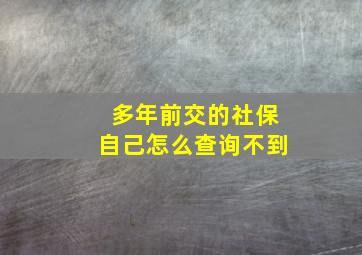 多年前交的社保
自己怎么查询不到